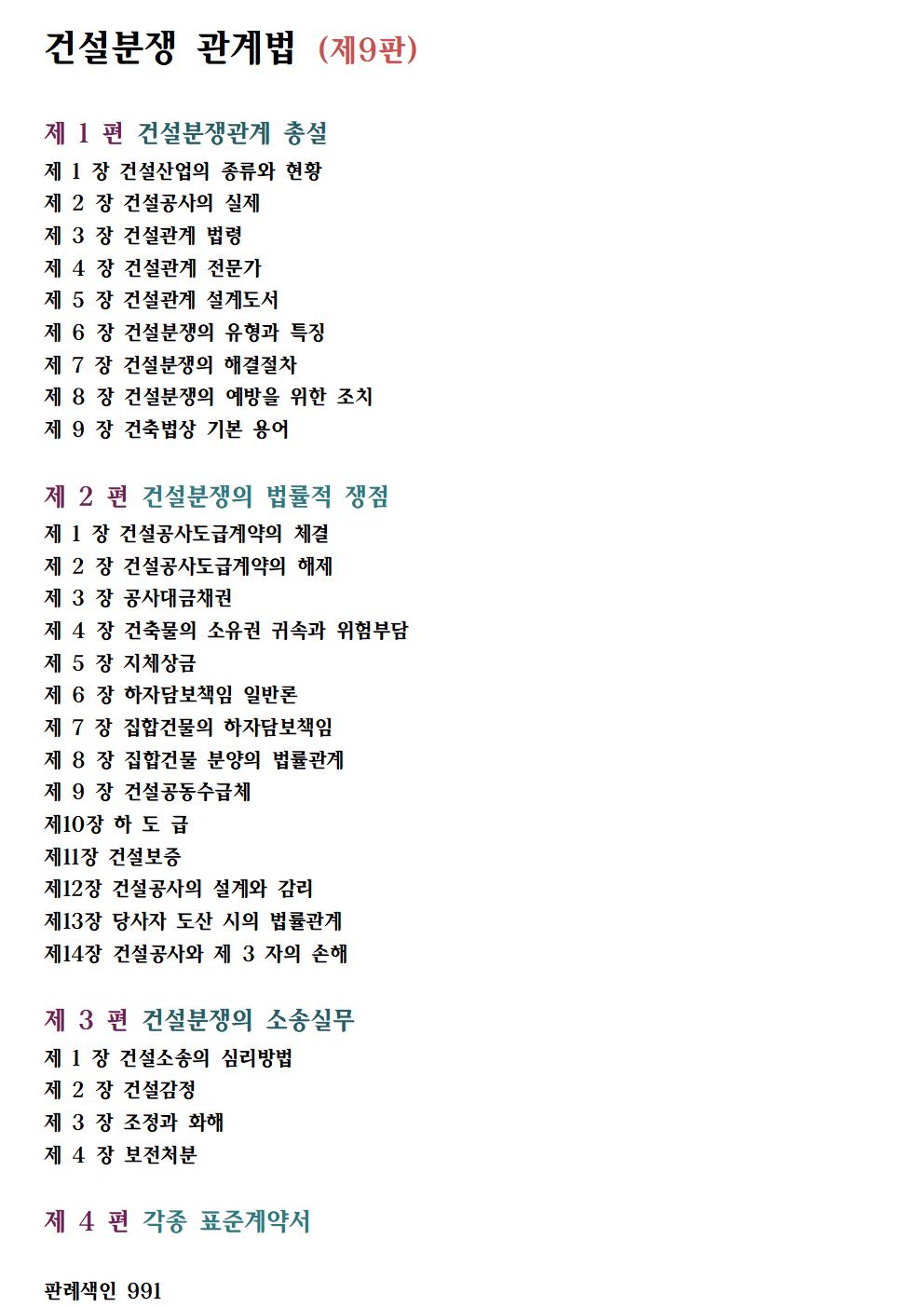 건설분쟁 관계법 (제9판)

제 1 편 건설분쟁관계 총설
제 1 장 건설산업의 종류와 현황
제 2 장 건설공사의 실제
제 3 장 건설관계 법령
제 4 장 건설관계 전문가
제 5 장 건설관계 설계도서
제 6 장 건설분쟁의 유형과 특징
제 7 장 건설분쟁의 해결절차
제 8 장 건설분쟁의 예방을 위한 조치
제 9 장 건축법상 기본 용어

제 2 편 건설분쟁의 법률적 쟁점
제 1 장 건설공사도급계약의 체결
제 2 장 건설공사도급계약의 해제
제 3 장 공사대금채권
제 4 장 건축물의 소유권 귀속과 위험부담
제 5 장 지체상금
제 6 장 하자담보책임 일반론
제 7 장 집합건물의 하자담보책임
제 8 장 집합건물 분양의 법률관계
제 9 장 건설공동수급체
제10장 하 도 급
제11장 건설보증
제12장 건설공사의 설계와 감리
제13장 당사자 도산 시의 법률관계
제14장 건설공사와 제 3 자의 손해

제 3 편 건설분쟁의 소송실무
제 1 장 건설소송의 심리방법
제 2 장 건설감정
제 3 장 조정과 화해
제 4 장 보전처분

제 4 편 각종 표준계약서

판례색인 991